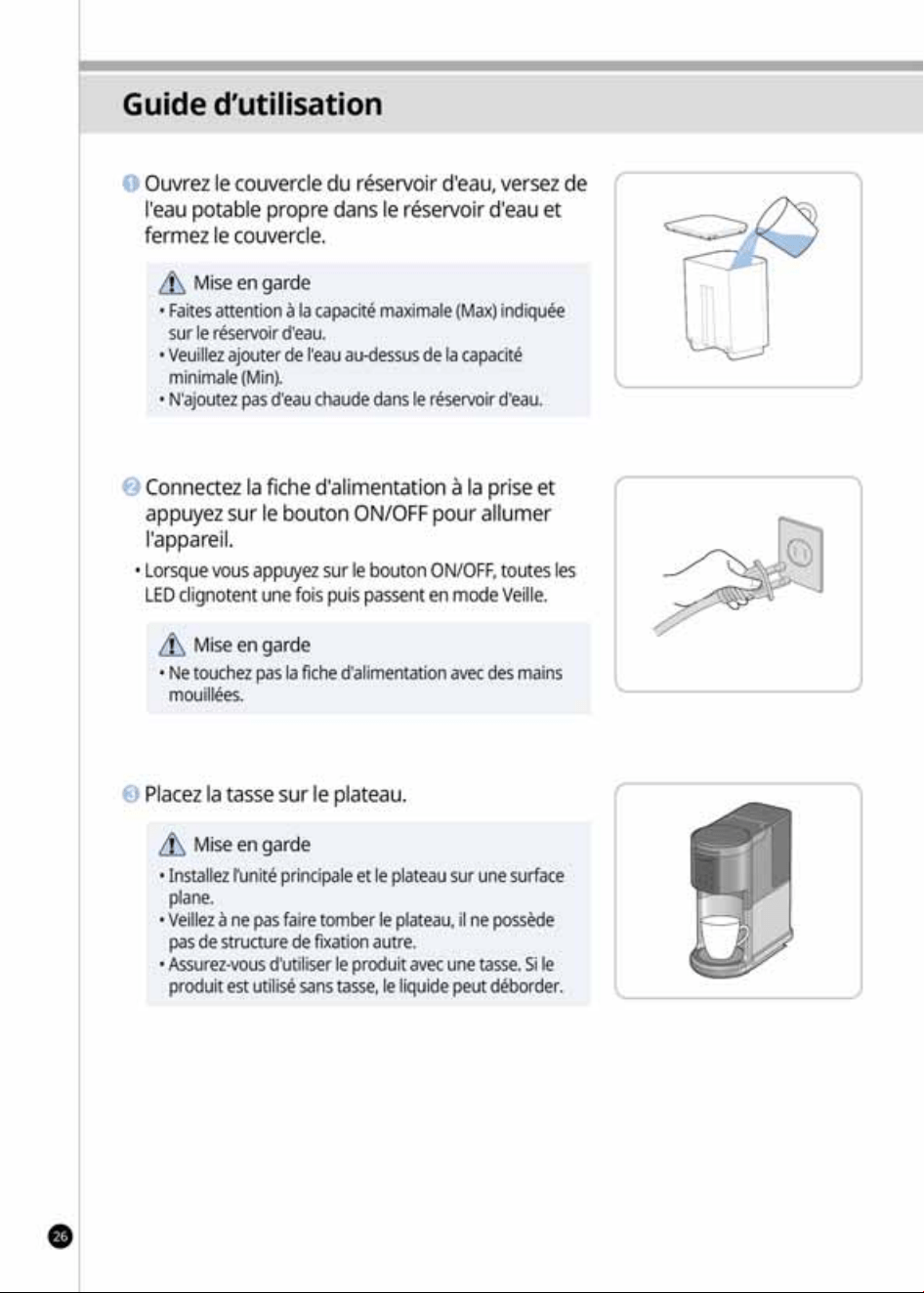 Guide d'utilisation

1 Ouvrez le couvercle du réservoir d'eau, versez de l'eau potable propre dans le réservoir d'eau et fermez le couvercle.

Mise en garde
• Faites attention à la capacité maximale (Max) indiquée sur le réservoir d'eau.
• Veuillez ajouter de l'eau au-dessus de la capacité minimale (Min).
• N'ajoutez pas d'eau chaude dans le réservoir d'eau.

2 Connectez la fiche d'alimentation à la prise et appuyez sur le bouton ON/OFF pour allumer l'appareil.

• Lorsque vous appuyez sur le bouton ON/OFF, toutes les LED clignotent une fois puis passent en mode Veille.

Mise en garde
• Ne touchez pas la fiche d'alimentation avec des mains mouillées.

3 Placez la tasse sur le plateau.

Mise en garde
• Installez l'unité principale et le plateau sur une surface plane.
• Veillez à ne pas faire tomber le plateau, il ne possède pas de structure de fixation autre.
• Assurez-vous d'utiliser le produit avec une tasse. Si le produit est utilisé sans tasse, le liquide peut déborder.

26